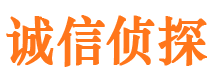 诚信侦探